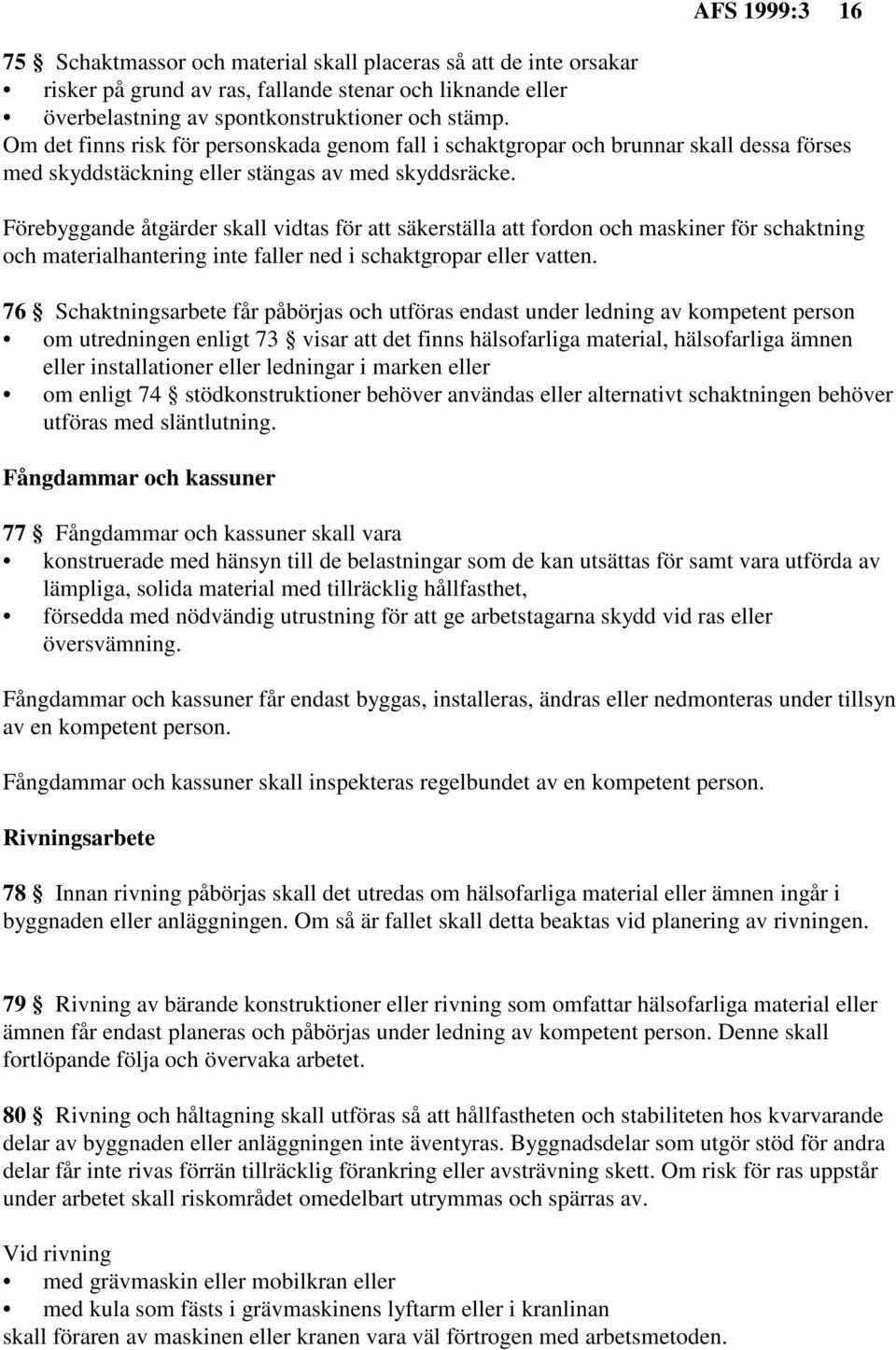 AFS 1999:3 16

75 § Schaktmassor och material skall placeras så att de inte orsakar
• risker på grund av ras, fallande stenar och liknande eller
• överbelastning av spontkonstruktioner och stämp.
Om det finns risk för personskada genom fall i schaktgropar och brunnar skall dessa förses med skyddstäckning eller stängas av med skyddsräcke.

Förebyggande åtgärder skall vidtas för att säkerställa att fordon och maskiner för schaktning och materialhantering inte faller ned i schaktgropar eller vatten.

76 § Schaktningsarbete får påbörjas och utföras endast under ledning av kompetent person
• om utredningen enligt 73 § visar att det finns hälsofarliga material, hälsofarliga ämnen eller installationer eller ledningar i marken eller
• om enligt 74 § stödkonstruktioner behöver användas eller alternativt schaktningen behöver utföras med släntlutning.

Fångdammar och kassuner

77 § Fångdammar och kassuner skall vara
• konstruerade med hänsyn till de belastningar som de kan utsättas för samt vara utförda av lämpliga, solida material med tillräcklig hållfasthet,
• försedda med nödvändig utrustning för att ge arbetstagarna skydd vid ras eller översvämning.

Fångdammar och kassuner får endast byggas, installeras, ändras eller nedmonteras under tillsyn av en kompetent person.

Fångdammar och kassuner skall inspekteras regelbundet av en kompetent person.

Rivningsarbete

78 § Innan rivning påbörjas skall det utredas om hälsofarliga material eller ämnen ingår i byggnaden eller anläggningen. Om så är fallet skall detta beaktas vid planering av rivningen.

79 § Rivning av bärande konstruktioner eller rivning som omfattar hälsofarliga material eller ämnen får endast planeras och påbörjas under ledning av kompetent person. Denne skall fortlöpande följa och övervaka arbetet.

80 § Rivning och håltagning skall utföras så att hållfastheten och stabiliteten hos kvarvarande delar av byggnaden eller anläggningen inte äventyras. Byggnadsdelar som utgör stöd för andra delar får inte rivas förrän tillräcklig förankring eller avsträvning skett. Om risk för ras uppstår under arbetet skall riskområdet omedelbart utrymmas och spärras av.

Vid rivning
• med grävmaskin eller mobilkran eller
• med kula som fästs i grävmaskinens lyftarm eller i kranlinan
skall föraren av maskinen eller kranen vara väl förtrogen med arbetsmetoden.